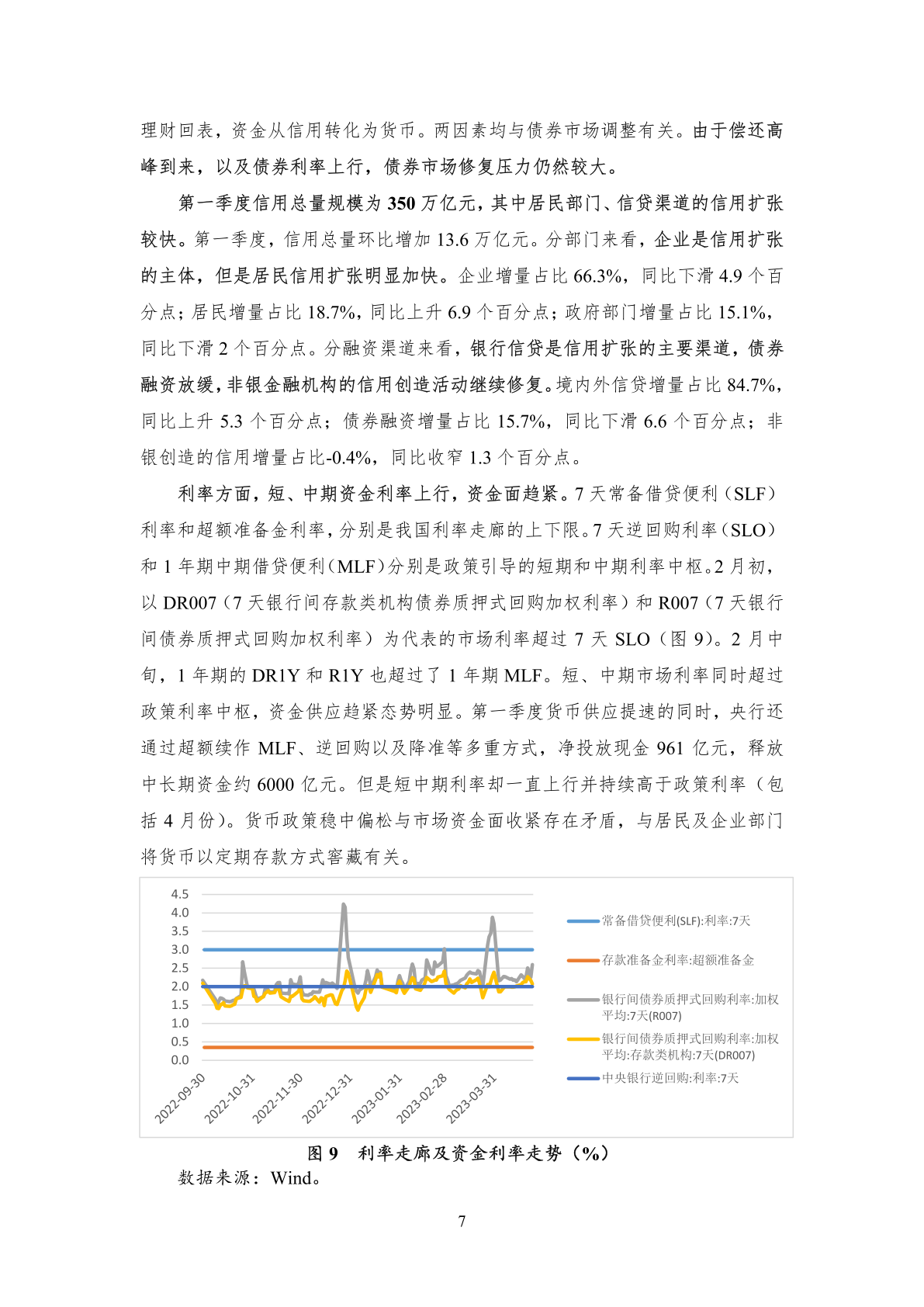 理财回表，资金从信用转化为货币。两因素均与债券市场调整有关。由于偿还高峰到来，以及债券利率上行，债券市场修复压力仍然较大。

第一季度信用总量规模为 350 万亿元，其中居民部门、信贷渠道的信用扩张较快。第一季度，信用总量环比增加 13.6 万亿元。分部门来看，企业是信用扩张的主体，但是居民信用扩张明显加快。企业增量占比 66.3%，同比下滑 4.9 个百分点；居民增量占比 18.7%，同比上升 6.9 个百分点；政府部门增量占比 15.1%，同比下滑 2 个百分点。分融资渠道来看，银行信贷是信用扩张的主要渠道，债券融资放缓，非银金融机构的信用创造活动继续修复。境内外信贷增量占比 84.7%，同比上升 5.3 个百分点；债券融资增量占比 15.7%，同比下滑 6.6 个百分点；非银创造的信用增量占比-0.4%，同比收窄 1.3 个百分点。

利率方面，短、中期资金利率上行，资金面趋紧。7 天常备借贷便利（SLF）利率和超额准备金利率，分别是我国利率走廊的上下限。7 天逆回购利率（SLO）和 1 年期中期借贷便利（MLF）分别是政策引导的短期和中期利率中枢。2 月初，以 DR007（7 天银行间存款类机构债券质押式回购加权利率）和 R007（7 天银行间债券质押式回购加权利率）为代表的市场利率超过 7 天 SLO（图 9）。2 月中旬，1 年期的 DR1Y 和 R1Y 也超过了 1 年期 MLF。短、中期市场利率同时超过政策利率中枢，资金供应趋紧态势明显。第一季度货币供应提速的同时，央行还通过超额续作 MLF、逆回购以及降准等多重方式，净投放现金 961 亿元，释放中长期资金约 6000 亿元。但是短中期利率却一直上行并持续高于政策利率（包括 4 月份）。货币政策稳中偏松与市场资金面收紧存在矛盾，与居民及企业部门将货币以定期存款方式窖藏有关。

4.5
4.0
3.5
3.0
2.5
2.0
1.5
1.0
0.5
0.0

2022-09-30
2022-10-31
2022-11-30
2022-12-31
2023-01-31
2023-02-28
2023-03-31

常备借贷便利(SLF):利率:7天
存款准备金利率:超额准备金
银行间债券质押式回购利率:加权平均:7天(R007)
银行间债券质押式回购利率:加权平均:存款类机构:7天(DR007)
中央银行逆回购:利率:7天

图 9 利率走廊及资金利率走势（%）
数据来源：Wind。

7